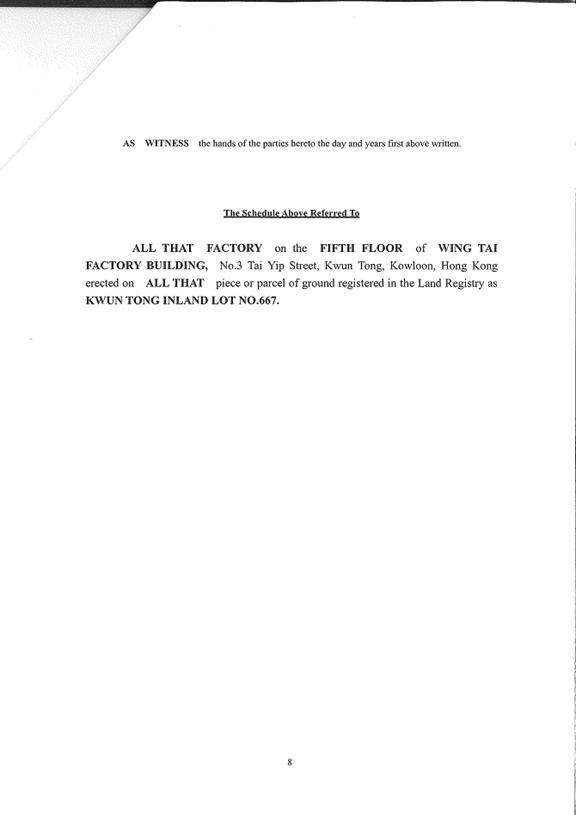 AS WITNESS the hands of the parties hereto the day and years first above written.

The Schedule Above Referred To

ALL THAT FACTORY on the FIFTH FLOOR of WING TAI FACTORY BUILDING, No.3 Tai Yip Street, Kwun Tong, Kowloon, Hong Kong erected on ALL THAT piece or parcel of ground registered in the Land Registry as KWUN TONG INLAND LOT NO.667.

8